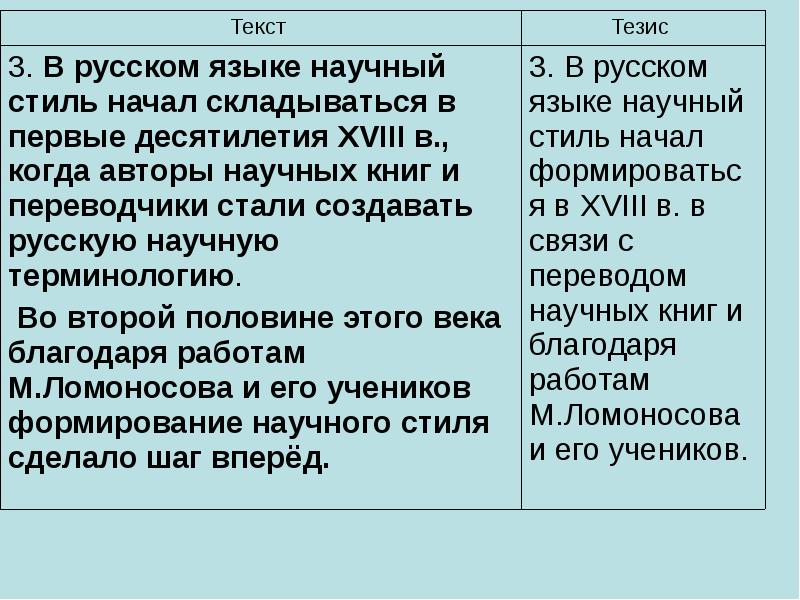 | Текст | Тезис |
|---|---|
| 3. В русском языке научный стиль начал складываться в первые десятилетия XVIII в., когда авторы научных книг и переводчики стали создавать русскую научную терминологию. Во второй половине этого века благодаря работам М.Ломоносова и его учеников формирование научного стиля сделало шаг вперёд. | 3. В русском языке научный стиль начал формироваться в XVIII в. в связи с переводом научных книг и благодаря работам М.Ломоносова и его учеников. |